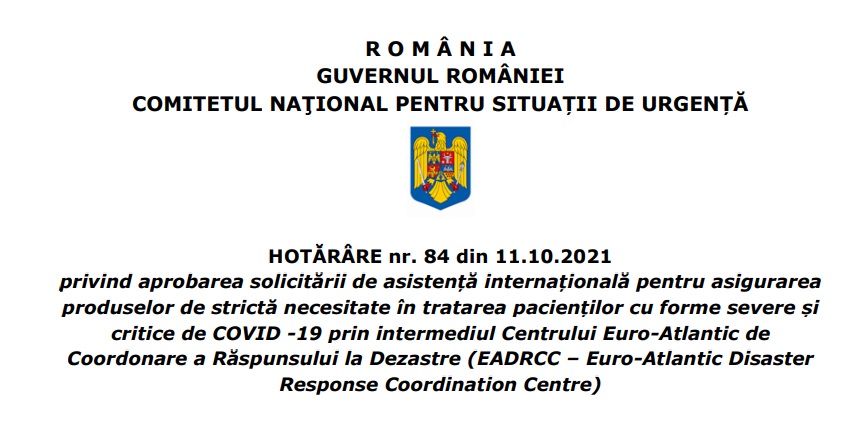 R O M Â N I A
GUVERNUL ROMÂNIEI
COMITETUL NAŢIONAL PENTRU SITUAȚII DE URGENȚĂ

HOTĂRÂRE nr. 84 din 11.10.2021
privind aprobarea solicitării de asistență internațională pentru asigurarea produselor de strictă necesitate în tratarea pacienților cu forme severe și critice de COVID -19 prin intermediul Centrului Euro-Atlantic de Coordonare a Răspunsului la Dezastre (EADRCC – Euro-Atlantic Disaster Response Coordination Centre)